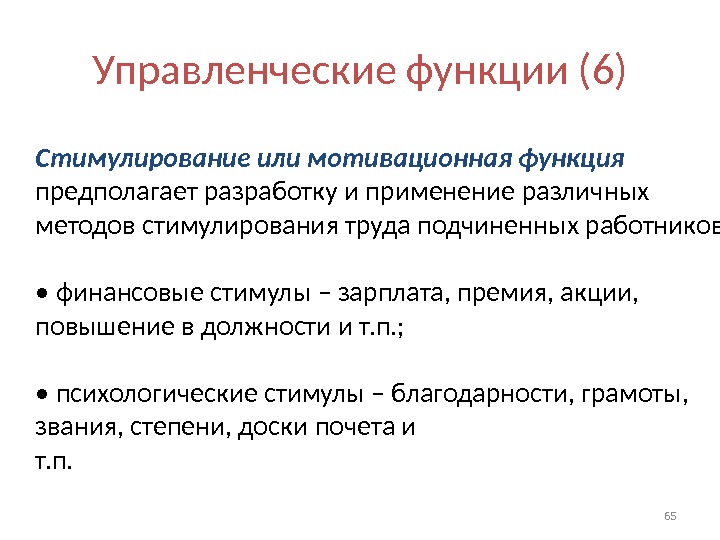 Управленческие функции (6)

Стимулирование или мотивационная функция предполагает разработку и применение различных методов стимулирования труда подчиненных работников

• финансовые стимулы – зарплата, премия, акции, повышение в должности и т.п.;

• психологические стимулы – благодарности, грамоты, звания, степени, доски почета и т.п.

65